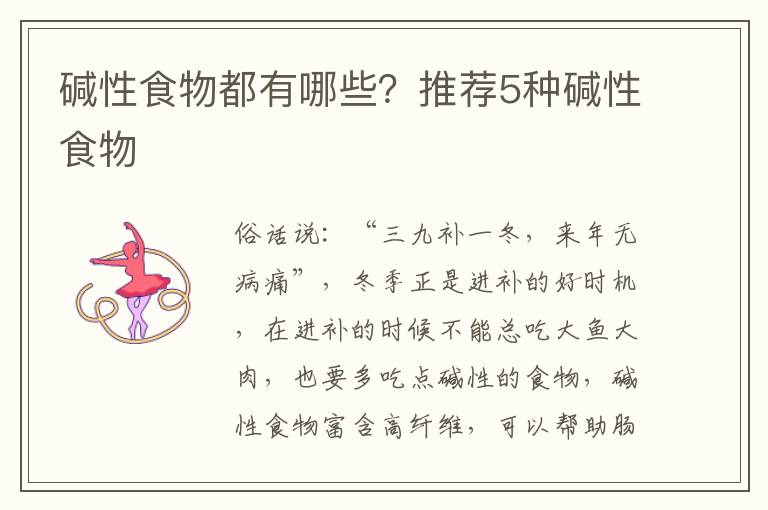 碱性食物都有哪些？推荐5种碱性食物

俗话说：“三九补一冬，来年无病痛”，冬季正是进补的好时机，在进补的时候不能总吃大鱼大肉，也要多吃点碱性的食物，碱性食物富含高纤维，可以帮助肠